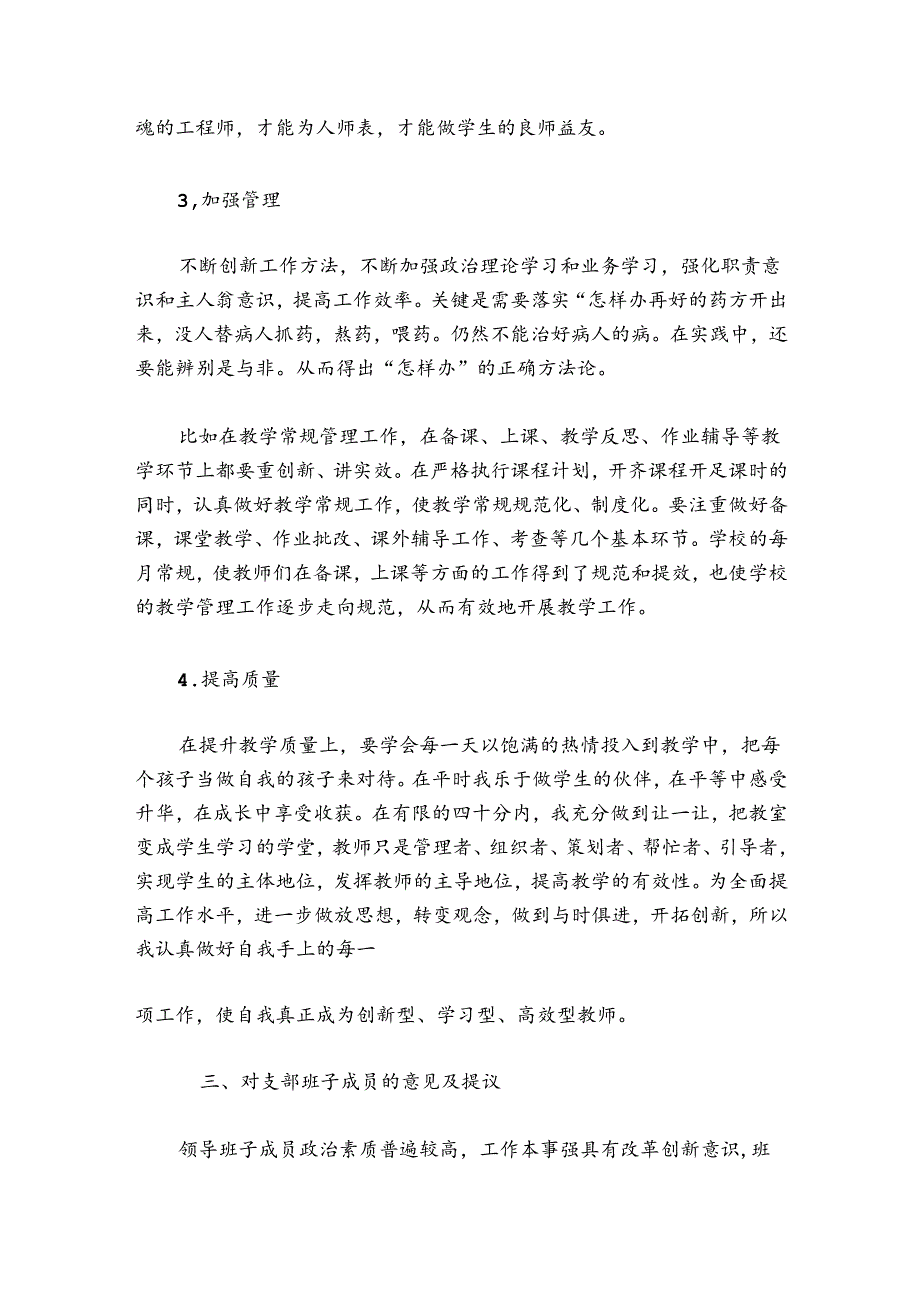 魂的工程师，才能为人师表，才能做学生的良师益友。

3,加强管理

不断创新工作方法，不断加强政治理论学习和业务学习，强化职责意识和主人翁意识，提高工作效率。关键是需要落实“怎样办再好的药方开出来，没人替病人抓药，熬药，喂药。仍然不能治好病人的病。在实践中，还要能辨别是与非。从而得出“怎样办”的正确方法论。

比如在教学常规管理工作，在备课、上课、教学反思、作业辅导等教学环节上都要重创新、讲实效。在严格执行课程计划，开齐课程开足课时的同时，认真做好教学常规工作，使教学常规规范化、制度化。要注重做好备课，课堂教学、作业批改、课外辅导工作、考查等几个基本环节。学校的每月常规，使教师们在备课，上课等方面的工作得到了规范和提效，也使学校的教学管理工作逐步走向规范，从而有效地开展教学工作。

4.提高质量

在提升教学质量上，要学会每一天以饱满的热情投入到教学中，把每个孩子当做自我的孩子来对待。在平时我乐于做学生的伙伴，在平等中感受升华，在成长中享受收获。在有限的四十分内，我充分做到让一让，把教室变成学生学习的学堂，教师只是管理者、组织者、策划者、帮忙者、引导者，实现学生的主体地位，发挥教师的主导地位，提高教学的有效性。为全面提高工作水平，进一步做放思想，转变观念，做到与时俱进，开拓创新，所以我认真做好自我手上的每一

项工作，使自我真正成为创新型、学习型、高效型教师。

三、对支部班子成员的意见及提议

领导班子成员政治素质普遍较高，工作本事强具有改革创新意识，班